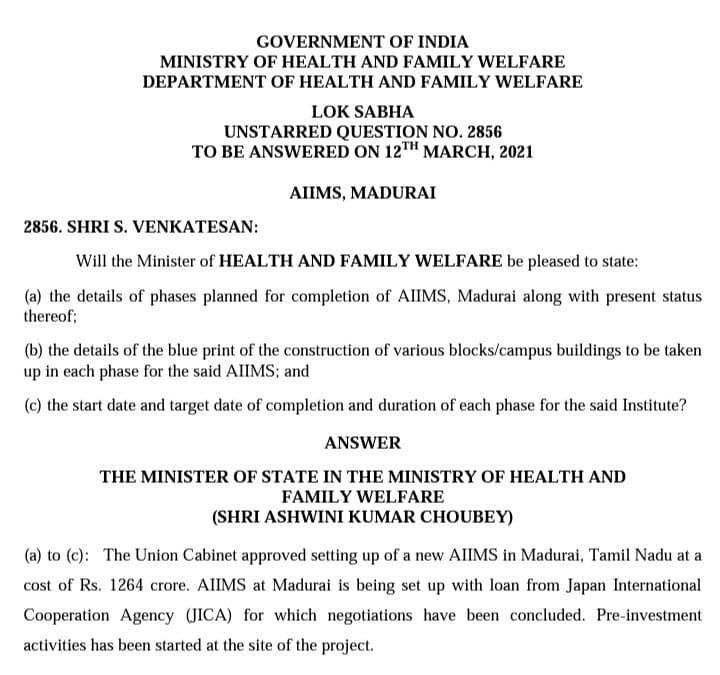 GOVERNMENT OF INDIA
MINISTRY OF HEALTH AND FAMILY WELFARE
DEPARTMENT OF HEALTH AND FAMILY WELFARE

LOK SABHA
UNSTARRED QUESTION NO. 2856
TO BE ANSWERED ON 12$^{TH}$ MARCH, 2021

AIIMS, MADURAI

2856. SHRI S. VENKATESAN:

Will the Minister of HEALTH AND FAMILY WELFARE be pleased to state:

(a) the details of phases planned for completion of AIIMS, Madurai along with present status thereof;

(b) the details of the blue print of the construction of various blocks/campus buildings to be taken up in each phase for the said AIIMS; and

(c) the start date and target date of completion and duration of each phase for the said Institute?

ANSWER

THE MINISTER OF STATE IN THE MINISTRY OF HEALTH AND FAMILY WELFARE
(SHRI ASHWINI KUMAR CHOUBEY)

(a) to (c): The Union Cabinet approved setting up of a new AIIMS in Madurai, Tamil Nadu at a cost of Rs. 1264 crore. AIIMS at Madurai is being set up with loan from Japan International Cooperation Agency (JICA) for which negotiations have been concluded. Pre-investment activities has been started at the site of the project.